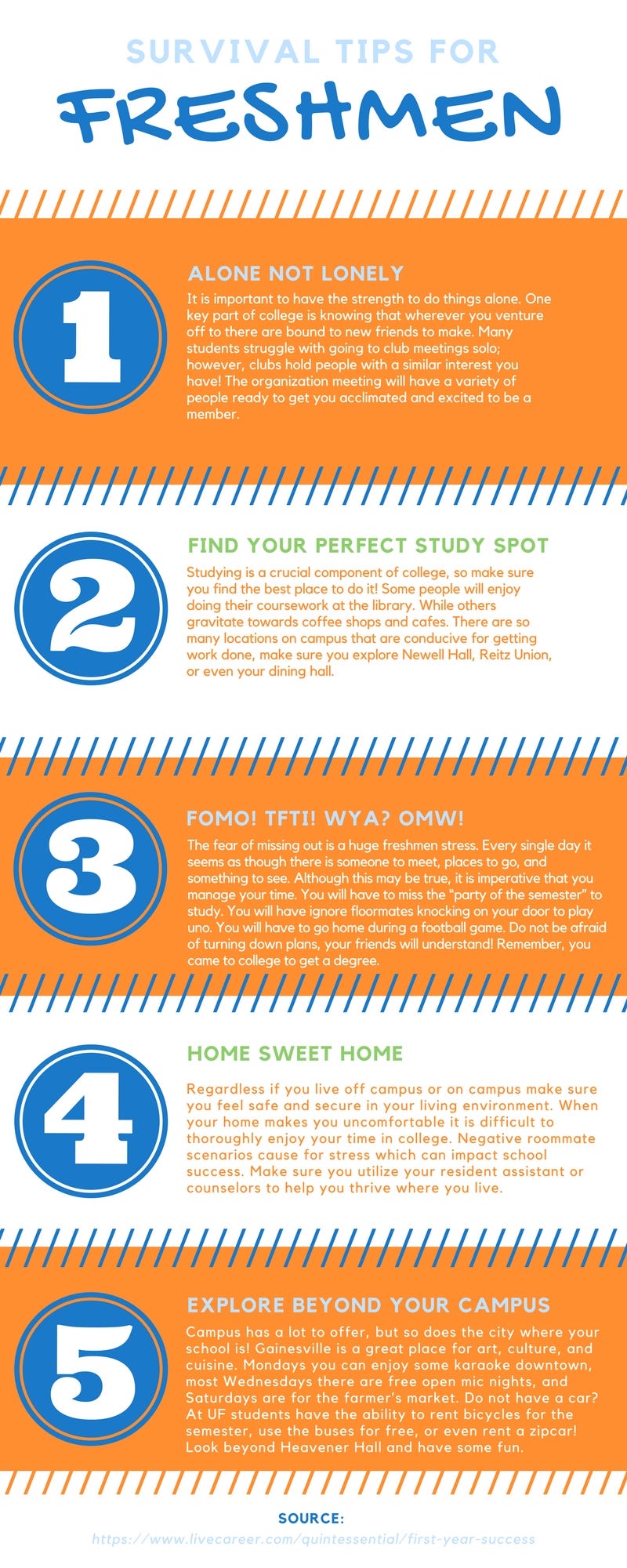 SURVIVAL TIPS FOR

FRESHMEN

1

ALONE NOT LONELY

It is important to have the strength to do things alone. One key part of college is knowing that wherever you venture off to there are bound to new friends to make. Many students struggle with going to club meetings solo; however, clubs hold people with a similar interest you have! The organization meeting will have a variety of people ready to get you acclimated and excited to be a member.

2

FIND YOUR PERFECT STUDY SPOT

Studying is a crucial component of college, so make sure you find the best place to do it! Some people will enjoy doing their coursework at the library. While others gravitate towards coffee shops and cafes. There are so many locations on campus that are conducive for getting work done, make sure you explore Newell Hall, Reitz Union, or even your dining hall.

3

FOMO! TFTI! WYA? OMW!

The fear of missing out is a huge freshmen stress. Every single day it seems as though there is someone to meet, places to go, and something to see. Although this may be true, it is imperative that you manage your time. You will have to miss the "party of the semester" to study. You will have ignore floormates knocking on your door to play uno. You will have to go home during a football game. Do not be afraid of turning down plans, your friends will understand! Remember, you came to college to get a degree.

4

HOME SWEET HOME

Regardless if you live off campus or on campus make sure you feel safe and secure in your living environment. When your home makes you uncomfortable it is difficult to thoroughly enjoy your time in college. Negative roommate scenarios cause for stress which can impact school success. Make sure you utilize your resident assistant or counselors to help you thrive where you live.

5

EXPLORE BEYOND YOUR CAMPUS

Campus has a lot to offer, but so does the city where your school is! Gainesville is a great place for art, culture, and cuisine. Mondays you can enjoy some karaoke downtown, most Wednesdays there are free open mic nights, and Saturdays are for the farmer's market. Do not have a car? At UF students have the ability to rent bicycles for the semester, use the buses for free, or even rent a zipcar! Look beyond Heavener Hall and have some fun.

SOURCE:
https://www.livecareer.com/quintessential/first-year-success